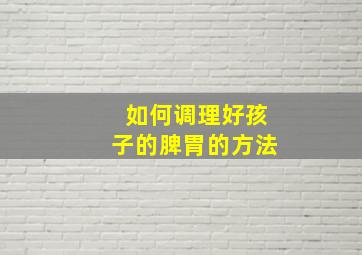 如何调理好孩子的脾胃的方法